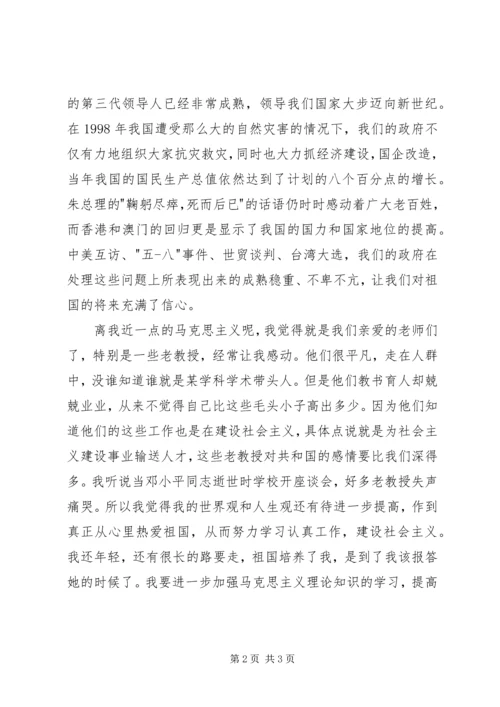 的第三代领导人已经非常成熟，领导我们国家大步迈向新世纪。在 1998 年我国遭受那么大的自然灾害的情况下，我们的政府不仅有力地组织大家抗灾救灾，同时也大力抓经济建设，国企改造，当年我国的国民生产总值依然达到了计划的八个百分点的增长。朱总理的"鞠躬尽瘁,死而后已"的话语仍时时感动着广大老百姓，而香港和澳门的回归更是显示了我国的国力和国家地位的提高。中美互访、"五-八"事件、世贸谈判、台湾大选，我们的政府在处理这些问题上所表现出来的成熟稳重、不卑不亢，让我们对祖国的将来充满了信心。

离我近一点的马克思主义呢，我觉得就是我们亲爱的老师们了，特别是一些老教授，经常让我感动。他们很平凡，走在人群中，没谁知道谁就是某学科学术带头人。但是他们教书育人却兢兢业业，从来不觉得自己比这些毛头小子高出多少。因为他们知道他们的这些工作也是在建设社会主义，具体点说就是为社会主义建设事业输送人才，这些老教授对共和国的感情要比我们深得多。我听说当邓小平同志逝世时学校开座谈会，好多老教授失声痛哭。所以我觉得我的世界观和人生观还有待进一步提高，作到真正从心里热爱祖国，从而努力学习认真工作，建设社会主义。我还年轻，还有很长的路要走，祖国培养了我，是到了我该报答她的时候了。我要进一步加强马克思主义理论知识的学习，提高

第 2 页 共 3 页